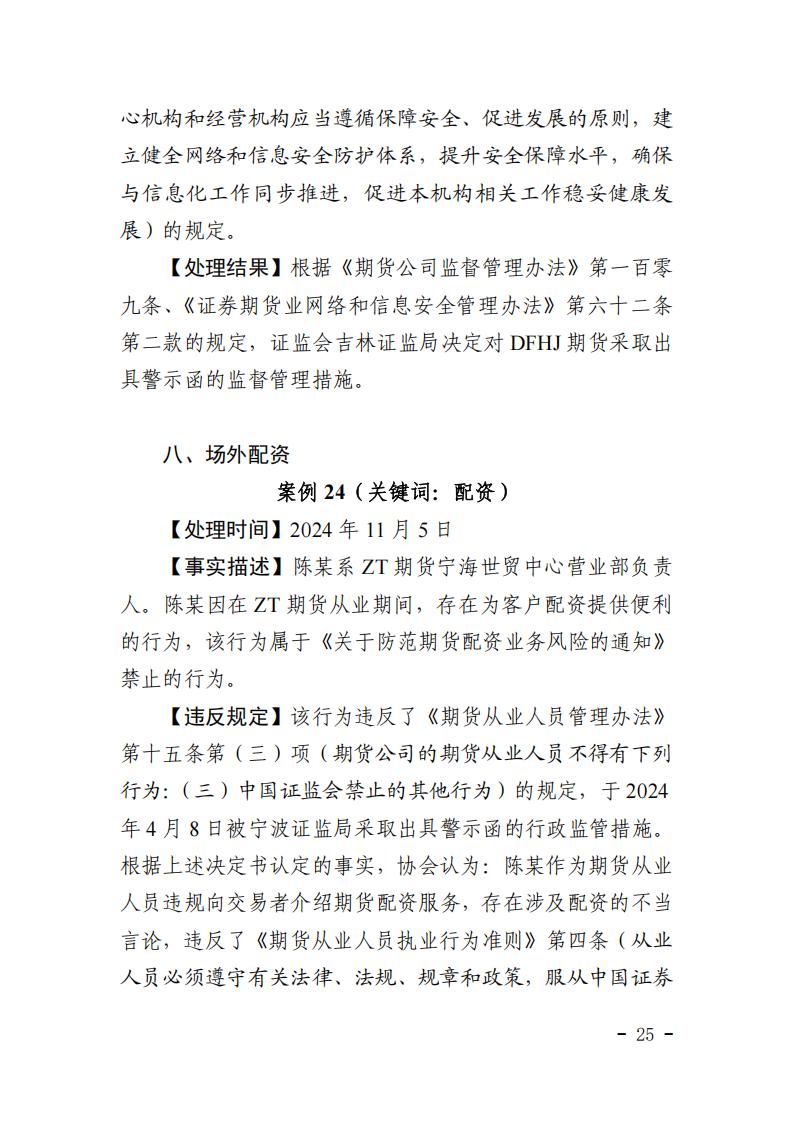 心机构和经营机构应当遵循保障安全、促进发展的原则，建立健全网络和信息安全防护体系，提升安全保障水平，确保与信息化工作同步推进，促进本机构相关工作稳妥健康发展）的规定。

【处理结果】根据《期货公司监督管理办法》第一百零九条、《证券期货业网络和信息安全管理办法》第六十二条第二款的规定，证监会吉林证监局决定对 DFHJ 期货采取出具警示函的监督管理措施。

八、场外配资

案例 24（关键词：配资）

【处理时间】2024 年 11 月 5 日

【事实描述】陈某系 ZT 期货宁海世贸中心营业部负责人。陈某因在 ZT 期货从业期间，存在为客户配资提供便利的行为，该行为属于《关于防范期货配资业务风险的通知》禁止的行为。

【违反规定】该行为违反了《期货从业人员管理办法》第十五条第（三）项（期货公司的期货从业人员不得有下列行为：（三）中国证监会禁止的其他行为）的规定，于 2024 年 4 月 8 日被宁波证监局采取出具警示函的行政监管措施。根据上述决定书认定的事实，协会认为：陈某作为期货从业人员违规向交易者介绍期货配资服务，存在涉及配资的不当言论，违反了《期货从业人员执业行为准则》第四条（从业人员必须遵守有关法律、法规、规章和政策，服从中国证券

- 25 -